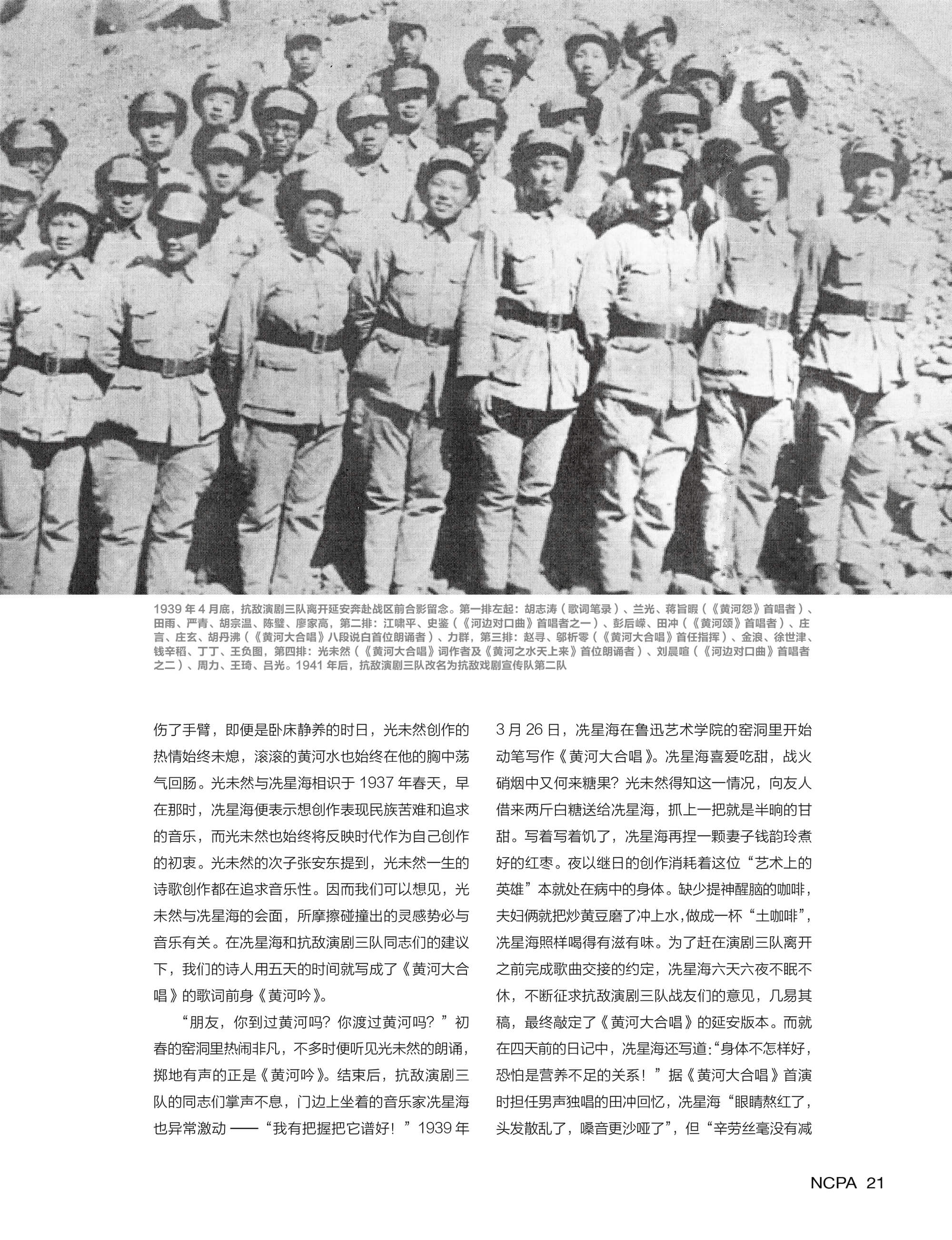 1939 年 4 月底，抗敌演剧三队离开延安奔赴战区前合影留念。第一排左起：胡志涛（歌词笔录）、兰光、蒋旨暇（《黄河怨》首唱者）、田雨、严青、胡宗温、陈璧、廖家高，第二排：江啸平、史鉴（《河边对口曲》首唱者之一）、彭后嵘、田冲（《黄河颂》首唱者）、庄言、庄玄、胡丹沸（《黄河大合唱》八段说白首位朗诵者）、力群，第三排：赵寻、邬析零（《黄河大合唱》首任指挥）、金浪、徐世津、钱辛稻、丁丁、王负图，第四排：光未然（《黄河大合唱》词作者及《黄河之水天上来》首位朗诵者）、刘晨暄（《河边对口曲》首唱者之二）、周力、王琦、吕光。1941 年后，抗敌演剧三队改名为抗敌戏剧宣传队第二队

伤了手臂，即便是卧床静养的时日，光未然创作的热情始终未熄，滚滚的黄河水也始终在他的胸中荡气回肠。光未然与冼星海相识于 1937 年春天，早在那时，冼星海便表示想创作表现民族苦难和追求的音乐，而光未然也始终将反映时代作为自己创作的初衷。光未然的次子张安东提到，光未然一生的诗歌创作都在追求音乐性。因而我们可以想见，光未然与冼星海的会面，所摩擦碰撞出的灵感势必与音乐有关。在冼星海和抗敌演剧三队同志们的建议下，我们的诗人用五天的时间就写成了《黄河大合唱》的歌词前身《黄河吟》。

“朋友，你到过黄河吗？你渡过黄河吗？”初春的窑洞里热闹非凡，不多时便听见光未然的朗诵，掷地有声的正是《黄河吟》。结束后，抗敌演剧三队的同志们掌声不息，门边上坐着的音乐家冼星海也异常激动 ——“我有把握把它谱好！”1939 年 3 月 26 日，冼星海在鲁迅艺术学院的窑洞里开始动笔写作《黄河大合唱》。冼星海喜爱吃甜，战火硝烟中又何来糖果？光未然得知这一情况，向友人借来两斤白糖送给冼星海，抓上一把就是半晌的甘甜。写着写着饥了，冼星海再捏一颗妻子钱韵玲煮好的红枣。夜以继日的创作消耗着这位“艺术上的英雄”本就处在病中的身体。缺少提神醒脑的咖啡，夫妇俩就把炒黄豆磨了冲上水，做成一杯“土咖啡”，冼星海照样喝得有滋有味。为了赶在演剧三队离开之前完成歌曲交接的约定，冼星海六天六夜不眠不休，不断征求抗敌演剧三队战友们的意见，几易其稿，最终敲定了《黄河大合唱》的延安版本。而就在四天前的日记中，冼星海还写道:“身体不怎样好，恐怕是营养不足的关系！”据《黄河大合唱》首演时担任男声独唱的田冲回忆，冼星海“眼睛熬红了，头发散乱了，嗓音更沙哑了”，但“辛劳丝毫没有减

NCPA 21